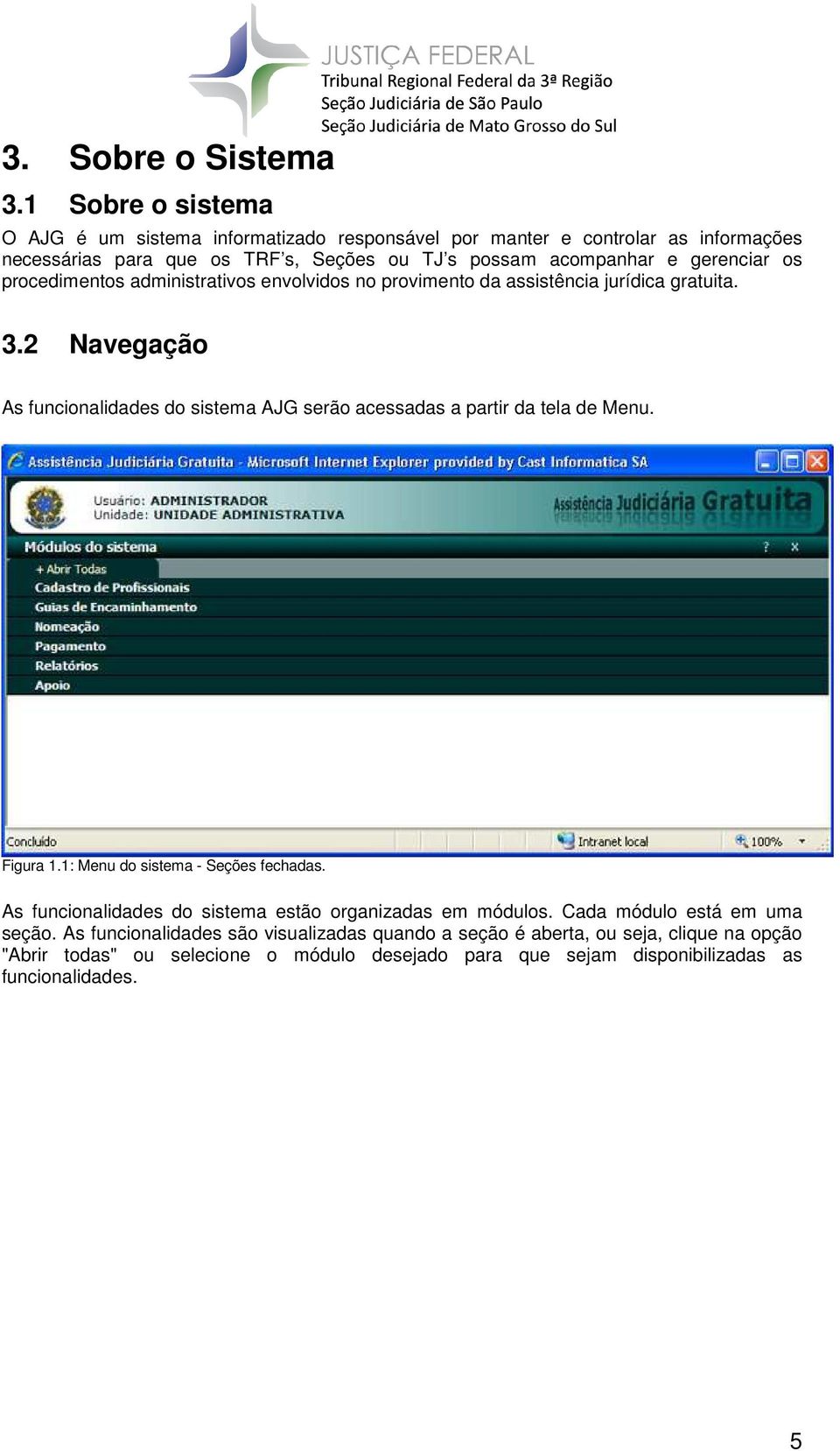 JUSTIÇA FEDERAL
Tribunal Regional Federal da 3ª Região
Seção Judiciária de São Paulo
Seção Judiciária de Mato Grosso do Sul

3. Sobre o Sistema

3.1 Sobre o sistema

O AJG é um sistema informatizado responsável por manter e controlar as informações necessárias para que os TRF's, Seções ou TJ's possam acompanhar e gerenciar os procedimentos administrativos envolvidos no provimento da assistência jurídica gratuita.

3.2 Navegação

As funcionalidades do sistema AJG serão acessadas a partir da tela de Menu.

Assistência Judiciária Gratuita - Microsoft Internet Explorer provided by Cast Informatica SA

Usuário: ADMINISTRADOR
Unidade: UNIDADE ADMINISTRATIVA

Assistência Judiciária Gratuita

Módulos do sistema
? x
+ Abrir Todas
Cadastro de Profissionais
Guias de Encaminhamento
Nomeação
Pagamento
Relatórios
Apoio

Concluído
Intranet local
100%

Figura 1.1: Menu do sistema - Seções fechadas.

As funcionalidades do sistema estão organizadas em módulos. Cada módulo está em uma seção. As funcionalidades são visualizadas quando a seção é aberta, ou seja, clique na opção "Abrir todas" ou selecione o módulo desejado para que sejam disponibilizadas as funcionalidades.

5